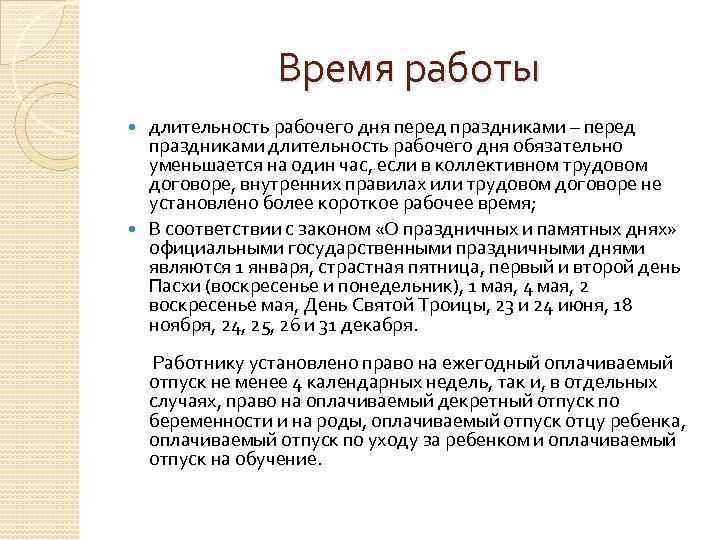 Время работы

длительность рабочего дня перед праздниками – перед праздниками длительность рабочего дня обязательно уменьшается на один час, если в коллективном трудовом договоре, внутренних правилах или трудовом договоре не установлено более короткое рабочее время;

В соответствии с законом «О праздничных и памятных днях» официальными государственными праздничными днями являются 1 января, страстная пятница, первый и второй день Пасхи (воскресенье и понедельник), 1 мая, 4 мая, 2 воскресенье мая, День Святой Троицы, 23 и 24 июня, 18 ноября, 24, 25, 26 и 31 декабря.

Работнику установлено право на ежегодный оплачиваемый отпуск не менее 4 календарных недель, так и, в отдельных случаях, право на оплачиваемый декретный отпуск по беременности и на роды, оплачиваемый отпуск отцу ребенка, оплачиваемый отпуск по уходу за ребенком и оплачиваемый отпуск на обучение.